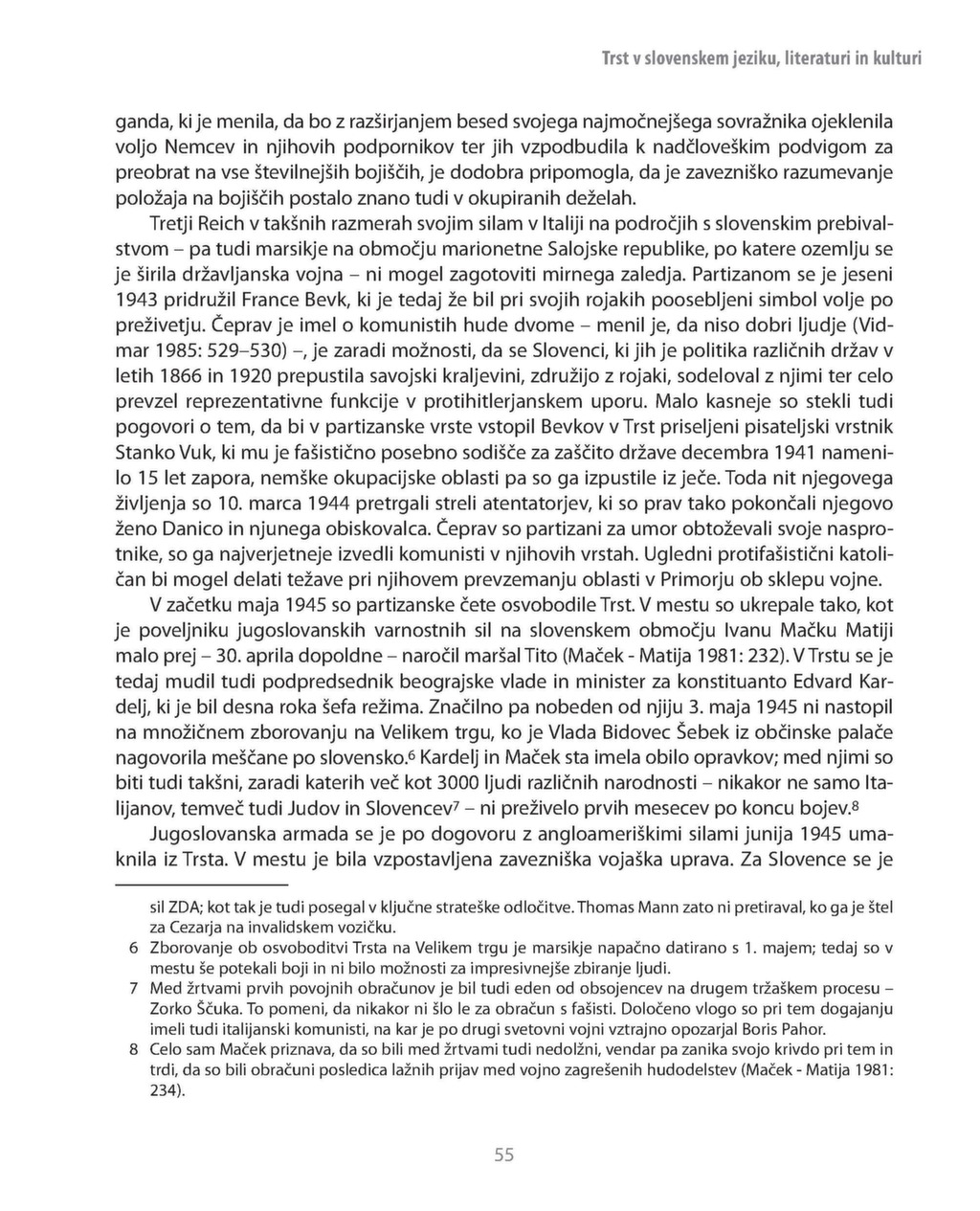 Trst v slovenskem jeziku, literaturi in kulturi

ganda, ki je menila, da bo z razširjanjem besed svojega najmočnejšega sovražnika ojeklenila voljo Nemcev in njihovih podpornikov ter jih vzpodbudila k nadčloveškim podvigom za preobrat na vse številnejših bojiščih, je dodobra pripomogla, da je zavezniško razumevanje položaja na bojiščih postalo znano tudi v okupiranih deželah.

Tretji Reich v takšnih razmerah svojim silam v Italiji na področjih s slovenskim prebivalstvom – pa tudi marsikje na območju marionetne Salojske republike, po katere ozemlju se je širila državljanska vojna – ni mogel zagotoviti mirnega zaledja. Partizanom se je jeseni 1943 pridružil France Bevk, ki je tedaj že bil pri svojih rojakih poosebljeni simbol volje po preživetju. Čeprav je imel o komunistih hude dvome – menil je, da niso dobri ljudje (Vidmar 1985: 529–530) –, je zaradi možnosti, da se Slovenci, ki jih je politika različnih držav v letih 1866 in 1920 prepustila savojski kraljevini, združijo z rojaki, sodeloval z njimi ter celo prevzel reprezentativne funkcije v protihitlerjanskem uporu. Malo kasneje so stekli tudi pogovori o tem, da bi v partizanske vrste vstopil Bevkov v Trst priseljeni pisateljski vrstnik Stanko Vuk, ki mu je fašistično posebno sodišče za zaščito države decembra 1941 namenilo 15 let zapora, nemške okupacijske oblasti pa so ga izpustile iz ječe. Toda nit njegovega življenja so 10. marca 1944 pretrgali streli atentatorjev, ki so prav tako pokončali njegovo ženo Danico in njunega obiskovalca. Čeprav so partizani za umor obtoževali svoje nasprotnike, so ga najverjetneje izvedli komunisti v njihovih vrstah. Ugledni protifašistični katoličan bi mogel delati težave pri njihovem prevzemanju oblasti v Primorju ob sklepu vojne.

V začetku maja 1945 so partizanske čete osvobodile Trst. V mestu so ukrepale tako, kot je poveljniku jugoslovanskih varnostnih sil na slovenskem območju Ivanu Mačku Matiji malo prej – 30. aprila dopoldne – naročil maršal Tito (Maček - Matija 1981: 232). V Trstu se je tedaj mudil tudi podpredsednik beograjske vlade in minister za konstituanto Edvard Kardelj, ki je bil desna roka šefa režima. Značilno pa nobeden od njiju 3. maja 1945 ni nastopil na množičnem zborovanju na Velikem trgu, ko je Vlada Bidovec Šebek iz občinske palače nagovorila meščane po slovensko.$^6$ Kardelj in Maček sta imela obilo opravkov; med njimi so biti tudi takšni, zaradi katerih več kot 3000 ljudi različnih narodnosti – nikakor ne samo Italijanov, temveč tudi Judov in Slovencev$^7$ – ni preživelo prvih mesecev po koncu bojev.$^8$

Jugoslovanska armada se je po dogovoru z angloameriškimi silami junija 1945 umaknila iz Trsta. V mestu je bila vzpostavljena zavezniška vojaška uprava. Za Slovence se je

sil ZDA; kot tak je tudi posegal v ključne strateške odločitve. Thomas Mann zato ni pretiraval, ko ga je štel za Cezarja na invalidskem vozičku.

6 Zborovanje ob osvoboditvi Trsta na Velikem trgu je marsikje napačno datirano s 1. majem; tedaj so v mestu še potekali boji in ni bilo možnosti za impresivnejše zbiranje ljudi.

7 Med žrtvami prvih povojnih obračunov je bil tudi eden od obsojencev na drugem tržaškem procesu – Zorko Ščuka. To pomeni, da nikakor ni šlo le za obračun s fašisti. Določeno vlogo so pri tem dogajanju imeli tudi italijanski komunisti, na kar je po drugi svetovni vojni vztrajno opozarjal Boris Pahor.

8 Celo sam Maček priznava, da so bili med žrtvami tudi nedolžni, vendar pa zanika svojo krivdo pri tem in trdi, da so bili obračuni posledica lažnih prijav med vojno zagrešenih hudodelstev (Maček - Matija 1981: 234).

55